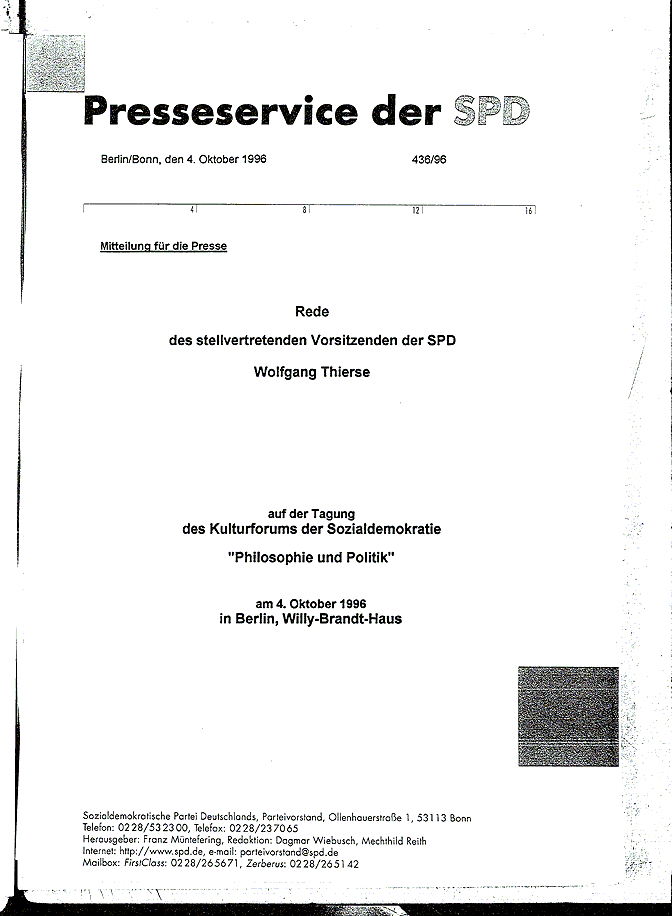 Presseservice der SPD

Berlin/Bonn, den 4. Oktober 1996

436/96

4 8 12 16

Mitteilung für die Presse

Rede

des stellvertretenden Vorsitzenden der SPD

Wolfgang Thierse

auf der Tagung
des Kulturforums der Sozialdemokratie

"Philosophie und Politik"

am 4. Oktober 1996
in Berlin, Willy-Brandt-Haus

Sozialdemokratische Partei Deutschlands, Parteivorstand, Ollenhauerstraße 1, 53113 Bonn
Telefon: 0228/532300, Telefax: 0228/237065
Herausgeber: Franz Müntefering, Redaktion: Dagmar Wiebusch, Mechthild Reith
Internet: http://www.spd.de, e-mail: parteivorstand@spd.de
Mailbox: FirstClass: 0228/265671, Zerberus: 0228/265142